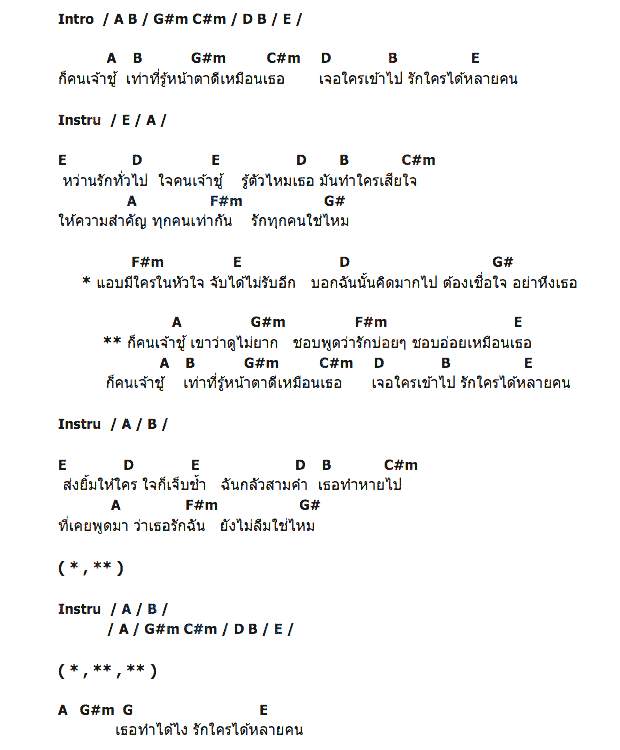 Intro / A B / G#m C#m / D B / E /

A B G#m C#m D B E
ก็คนเจ้าชู้ เท่าที่รู้หน้าตาดีเหมือนเธอ เจอใครเข้าไป รักใครได้หลายคน

Instru / E / A /

E D E D B C#m
หว่านรักทั่วไป ใจคนเจ้าชู้ รู้ตัวไหมเธอ มันทำใครเสียใจ
A F#m G#
ให้ความสำคัญ ทุกคนเท่ากัน รักทุกคนใช่ไหม

F#m E D G#
* แอบมีใครในหัวใจ จับได้ไม่รับอีก บอกฉันนั้นคิดมากไป ต้องเชื่อใจ อย่าหึงเธอ

A G#m F#m E
** ก็คนเจ้าชู้ เขาว่าดูไม่ยาก ชอบพูดว่ารักบ่อยๆ ชอบอ่อยเหมือนเธอ
A B G#m C#m D B E
ก็คนเจ้าชู้ เท่าที่รู้หน้าตาดีเหมือนเธอ เจอใครเข้าไป รักใครได้หลายคน

Instru / A / B /

E D E D B C#m
ส่งยิ้มให้ใคร ใจก็เจ็บช้ำ ฉันกลัวสามคำ เธอทำหายไป
A F#m G#
ที่เคยพูดมา ว่าเธอรักฉัน ยังไม่ลืมใช่ไหม

( * , ** )

Instru / A / B /
/ A / G#m C#m / D B / E /

( * , ** , ** )

A G#m G E
เธอทำได้ไง รักใครได้หลายคน